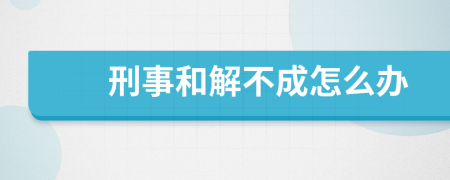 刑事和解不成怎么办